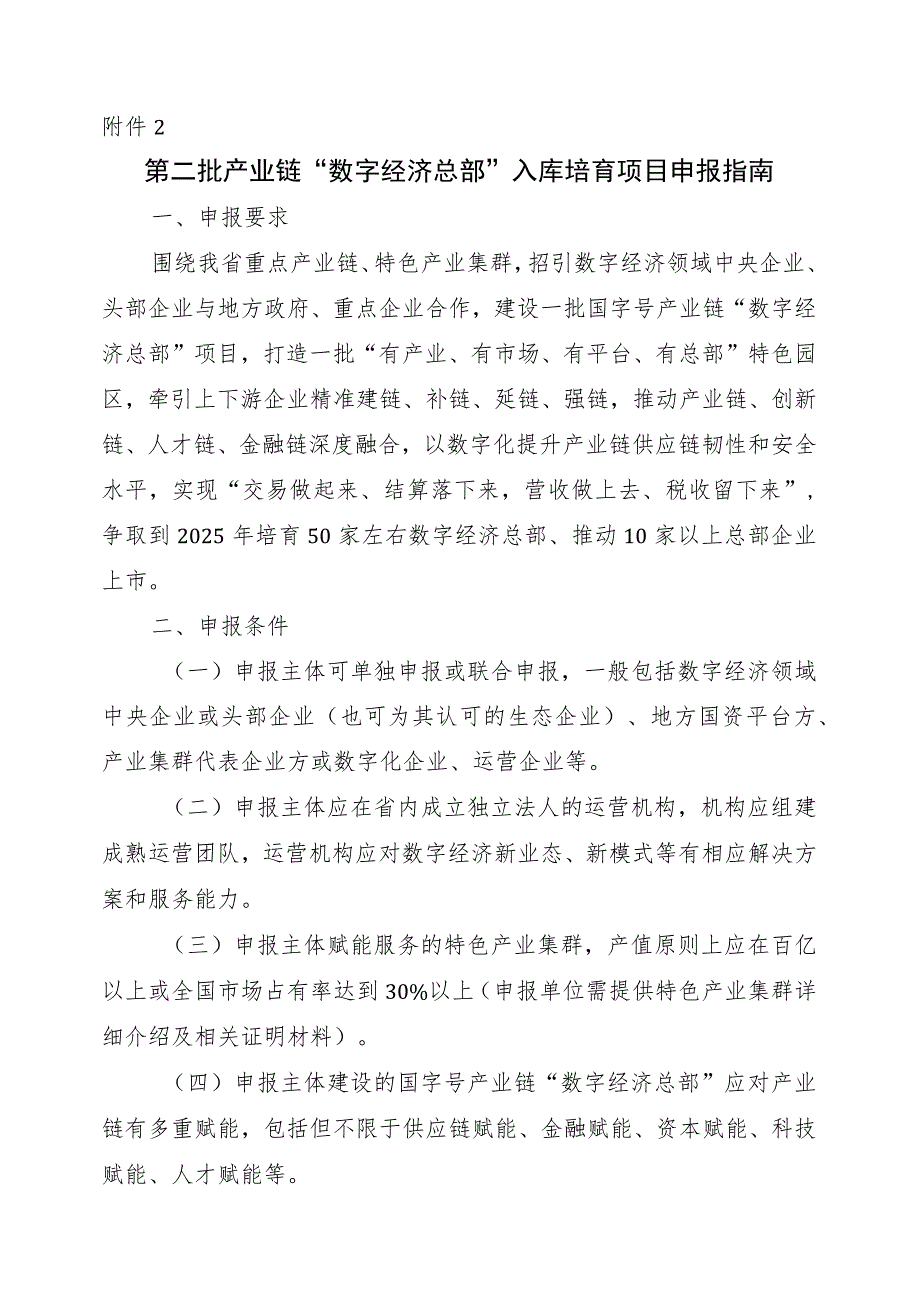 附件 2

第二批产业链“数字经济总部”入库培育项目申报指南

一、申报要求

围绕我省重点产业链、特色产业集群，招引数字经济领域中央企业、头部企业与地方政府、重点企业合作，建设一批国字号产业链“数字经济总部”项目，打造一批“有产业、有市场、有平台、有总部”特色园区，牵引上下游企业精准建链、补链、延链、强链，推动产业链、创新链、人才链、金融链深度融合，以数字化提升产业链供应链韧性和安全水平，实现“交易做起来、结算落下来，营收做上去、税收留下来”，争取到 2025 年培育 50 家左右数字经济总部、推动 10 家以上总部企业上市。

二、申报条件

（一）申报主体可单独申报或联合申报，一般包括数字经济领域中央企业或头部企业（也可为其认可的生态企业）、地方国资平台方、产业集群代表企业方或数字化企业、运营企业等。

（二）申报主体应在省内成立独立法人的运营机构，机构应组建成熟运营团队，运营机构应对数字经济新业态、新模式等有相应解决方案和服务能力。

（三）申报主体赋能服务的特色产业集群，产值原则上应在百亿以上或全国市场占有率达到 30%以上（申报单位需提供特色产业集群详细介绍及相关证明材料）。

（四）申报主体建设的国字号产业链“数字经济总部”应对产业链有多重赋能，包括但不限于供应链赋能、金融赋能、资本赋能、科技赋能、人才赋能等。